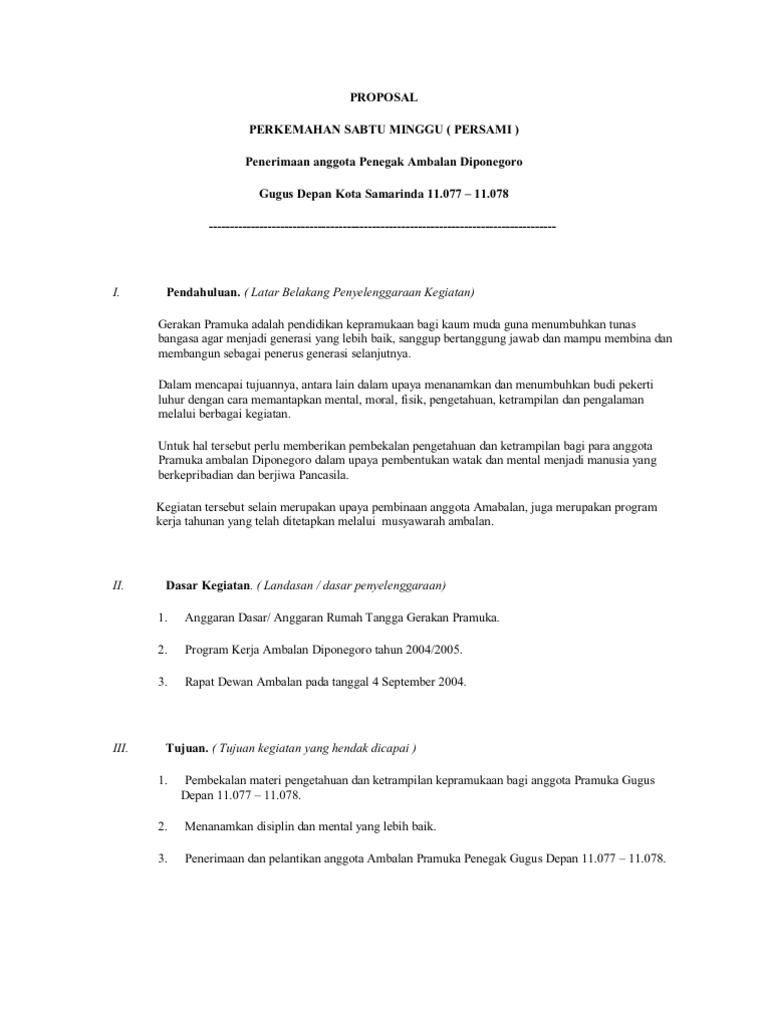 PROPOSAL

PERKEMAHAN SABTU MINGGU ( PERSAMI )

Penerimaan anggota Penegak Ambalan Diponegoro

Gugus Depan Kota Samarinda 11.077 – 11.078

--------------------------------------------------------------------------------

I. Pendahuluan. ( Latar Belakang Penyelenggaraan Kegiatan)

Gerakan Pramuka adalah pendidikan kepramukaan bagi kaum muda guna menumbuhkan tunas bangasa agar menjadi generasi yang lebih baik, sanggup bertanggung jawab dan mampu membina dan membangun sebagai penerus generasi selanjutnya.

Dalam mencapai tujuannya, antara lain dalam upaya menanamkan dan menumbuhkan budi pekerti luhur dengan cara memantapkan mental, moral, fisik, pengetahuan, ketrampilan dan pengalaman melalui berbagai kegiatan.

Untuk hal tersebut perlu memberikan pembekalan pengetahuan dan ketrampilan bagi para anggota Pramuka ambalan Diponegoro dalam upaya pembentukan watak dan mental menjadi manusia yang berkepribadian dan berjiwa Pancasila.

Kegiatan tersebut selain merupakan upaya pembinaan anggota Amabalan, juga merupakan program kerja tahunan yang telah ditetapkan melalui musyawarah ambalan.

II. Dasar Kegiatan. ( Landasan / dasar penyelenggaraan)

1. Anggaran Dasar/ Anggaran Rumah Tangga Gerakan Pramuka.

2. Program Kerja Ambalan Diponegoro tahun 2004/2005.

3. Rapat Dewan Ambalan pada tanggal 4 September 2004.

III. Tujuan. ( Tujuan kegiatan yang hendak dicapai )

1. Pembekalan materi pengetahuan dan ketrampilan kepramukaan bagi anggota Pramuka Gugus Depan 11.077 – 11.078.

2. Menanamkan disiplin dan mental yang lebih baik.

3. Penerimaan dan pelantikan anggota Ambalan Pramuka Penegak Gugus Depan 11.077 – 11.078.